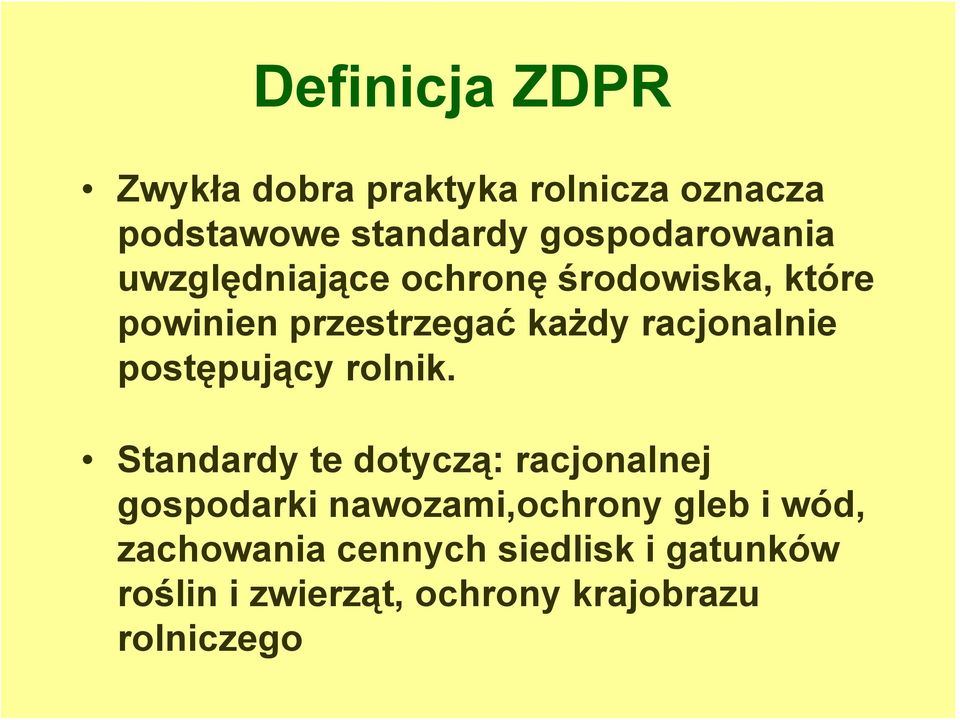 Definicja ZDPR

• Zwykła dobra praktyka rolnicza oznacza podstawowe standardy gospodarowania uwzględniające ochronę środowiska, które powinien przestrzegać każdy racjonalnie postępujący rolnik.

• Standardy te dotyczą: racjonalnej gospodarki nawozami,ochrony gleb i wód, zachowania cennych siedlisk i gatunków roślin i zwierząt, ochrony krajobrazu rolniczego